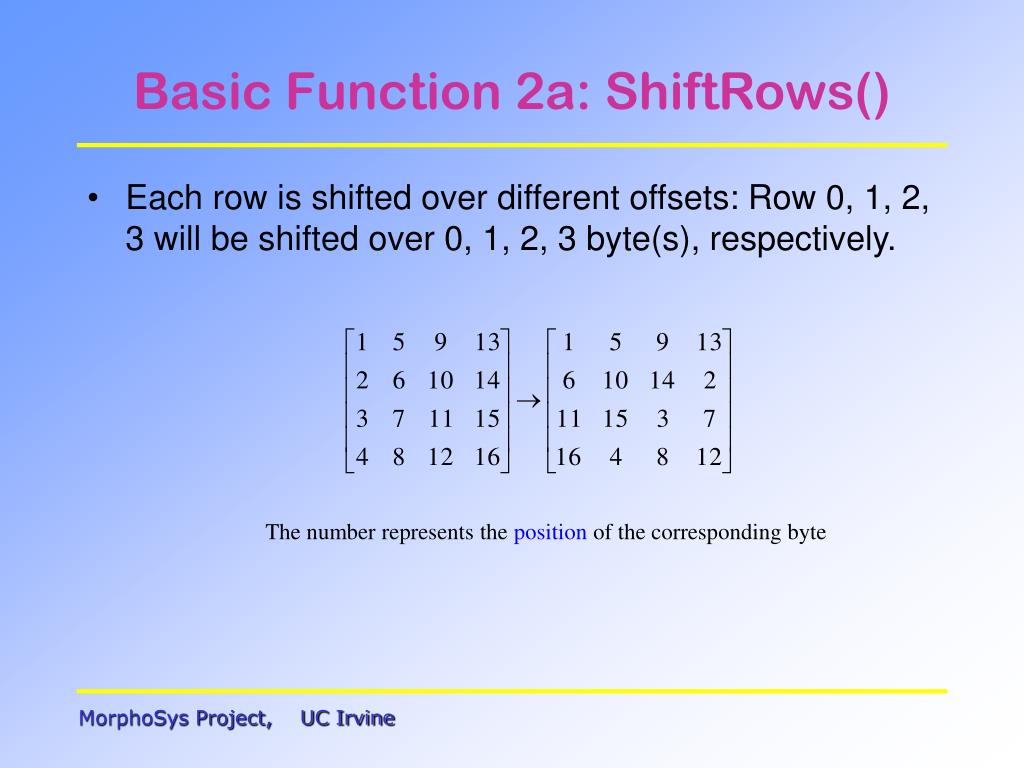 Basic Function 2a: ShiftRows()

• Each row is shifted over different offsets: Row 0, 1, 2, 3 will be shifted over 0, 1, 2, 3 byte(s), respectively.

$\begin{bmatrix} 1 & 5 & 9 & 13 \\ 2 & 6 & 10 & 14 \\ 3 & 7 & 11 & 15 \\ 4 & 8 & 12 & 16 \end{bmatrix} \rightarrow \begin{bmatrix} 1 & 5 & 9 & 13 \\ 6 & 10 & 14 & 2 \\ 11 & 15 & 3 & 7 \\ 16 & 4 & 8 & 12 \end{bmatrix}$

The number represents the position of the corresponding byte

MorphoSys Project, UC Irvine